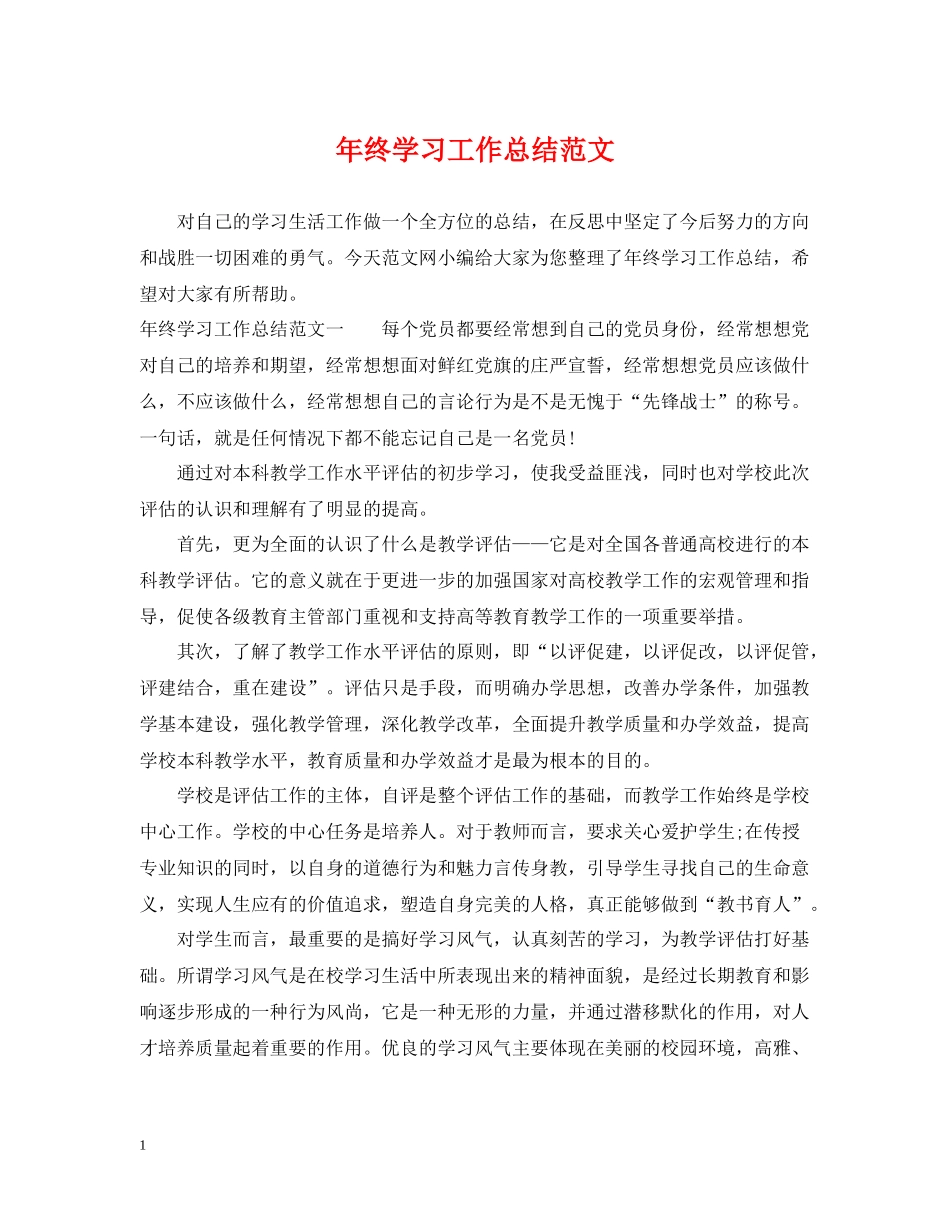 年终学习工作总结范文

对自己的学习生活工作做一个全方位的总结，在反思中坚定了今后努力的方向和战胜一切困难的勇气。今天范文网小编给大家为您整理了年终学习工作总结，希望对大家有所帮助。

年终学习工作总结范文一　　每个党员都要经常想到自己的党员身份，经常想想党对自己的培养和期望，经常想想面对鲜红党旗的庄严宣誓，经常想想党员应该做什么，不应该做什么，经常想想自己的言论行为是不是无愧于“先锋战士”的称号。一句话，就是任何情况下都不能忘记自己是一名党员!

通过对本科教学工作水平评估的初步学习，使我受益匪浅，同时也对学校此次评估的认识和理解有了明显的提高。

首先，更为全面的认识了什么是教学评估——它是对全国各普通高校进行的本科教学评估。它的意义就在于更进一步的加强国家对高校教学工作的宏观管理和指导，促使各级教育主管部门重视和支持高等教育教学工作的一项重要举措。

其次，了解了教学工作水平评估的原则，即“以评促建，以评促改，以评促管，评建结合，重在建设”。评估只是手段，而明确办学思想，改善办学条件，加强教学基本建设，强化教学管理，深化教学改革，全面提升教学质量和办学效益，提高学校本科教学水平，教育质量和办学效益才是最为根本的目的。

学校是评估工作的主体，自评是整个评估工作的基础，而教学工作始终是学校中心工作。学校的中心任务是培养人。对于教师而言，要求关心爱护学生;在传授专业知识的同时，以自身的道德行为和魅力言传身教，引导学生寻找自己的生命意义，实现人生应有的价值追求，塑造自身完美的人格，真正能够做到“教书育人”。

对学生而言，最重要的是搞好学习风气，认真刻苦的学习，为教学评估打好基础。所谓学习风气是在校学习生活中所表现出来的精神面貌，是经过长期教育和影响逐步形成的一种行为风尚，它是一种无形的力量，并通过潜移默化的作用，对人才培养质量起着重要的作用。优良的学习风气主要体现在美丽的校园环境，高雅、

1